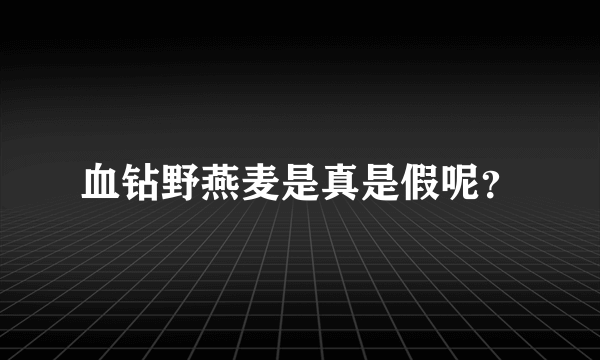 血钻野燕麦是真是假呢?